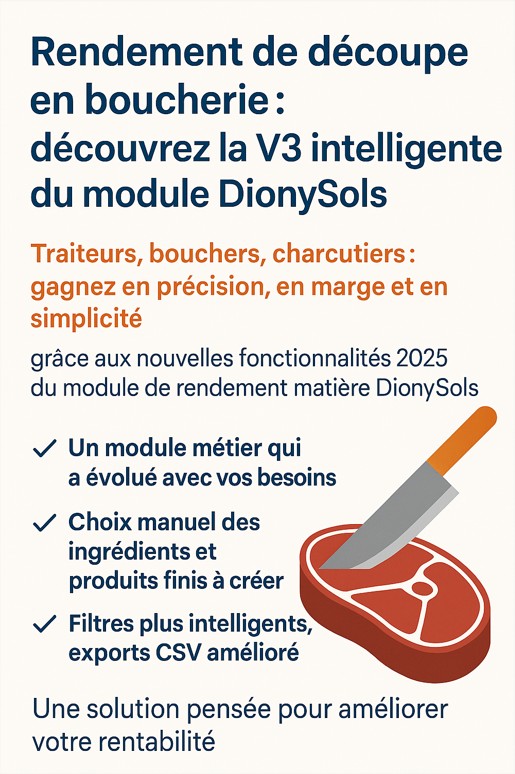 Rendement de découpe en boucherie : découvrez la V3 intelligente du module DionySols

Traiteurs, bouchers, charcutiers : gagnez en précision, en marge et en simplicité

grâce aux nouvelles fonctionnalités 2025 du module de rendement matière DionySols

✓ Un module métier qui a évolué avec vos besoins

✓ Choix manuel des ingrédients et produits finis à créer

✓ Filtres plus intelligents, exports CSV amélioré

Une solution pensée pour améliorer votre rentabilité